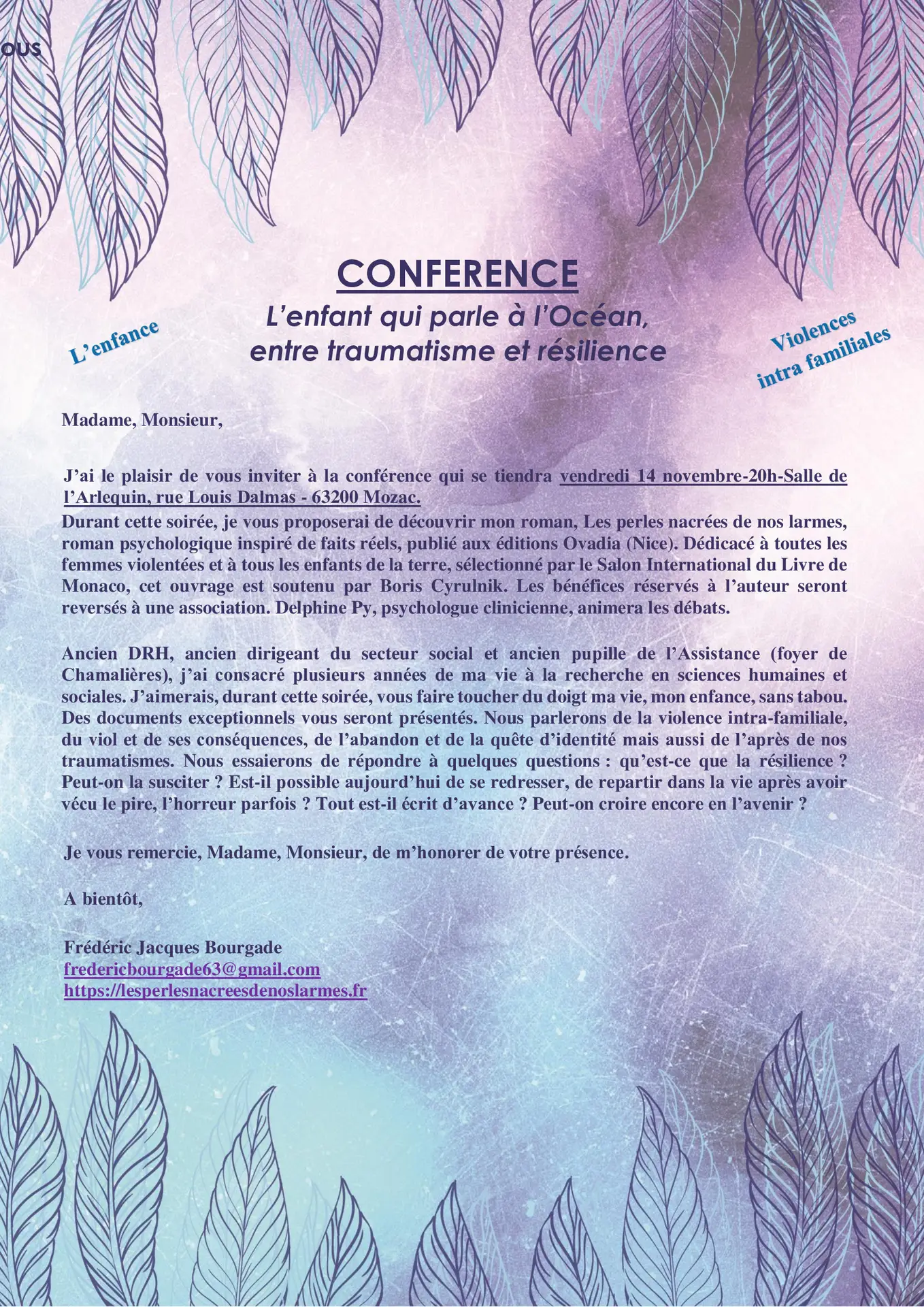 OUS

CONFERENCE

L'enfant qui parle à l'Océan, entre traumatisme et résilience

L'enfance

Violences intra familiales

Madame, Monsieur,

J'ai le plaisir de vous inviter à la conférence qui se tiendra vendredi 14 novembre-20h-Salle de l'Arlequin, rue Louis Dalmas - 63200 Mozac.
Durant cette soirée, je vous proposerai de découvrir mon roman, Les perles nacrées de nos larmes, roman psychologique inspiré de faits réels, publié aux éditions Ovadia (Nice). Dédicacé à toutes les femmes violentées et à tous les enfants de la terre, sélectionné par le Salon International du Livre de Monaco, cet ouvrage est soutenu par Boris Cyrulnik. Les bénéfices réservés à l'auteur seront reversés à une association. Delphine Py, psychologue clinicienne, animera les débats.

Ancien DRH, ancien dirigeant du secteur social et ancien pupille de l'Assistance (foyer de Chamalières), j'ai consacré plusieurs années de ma vie à la recherche en sciences humaines et sociales. J'aimerais, durant cette soirée, vous faire toucher du doigt ma vie, mon enfance, sans tabou. Des documents exceptionnels vous seront présentés. Nous parlerons de la violence intra-familiale, du viol et de ses conséquences, de l'abandon et de la quête d'identité mais aussi de l'après de nos traumatismes. Nous essaierons de répondre à quelques questions : qu'est-ce que la résilience ? Peut-on la susciter ? Est-il possible aujourd'hui de se redresser, de repartir dans la vie après avoir vécu le pire, l'horreur parfois ? Tout est-il écrit d'avance ? Peut-on croire encore en l'avenir ?

Je vous remercie, Madame, Monsieur, de m'honorer de votre présence.

A bientôt,

Frédéric Jacques Bourgade
fredericbourgade63@gmail.com
https://lesperlesnacreesdenoslarmes.fr